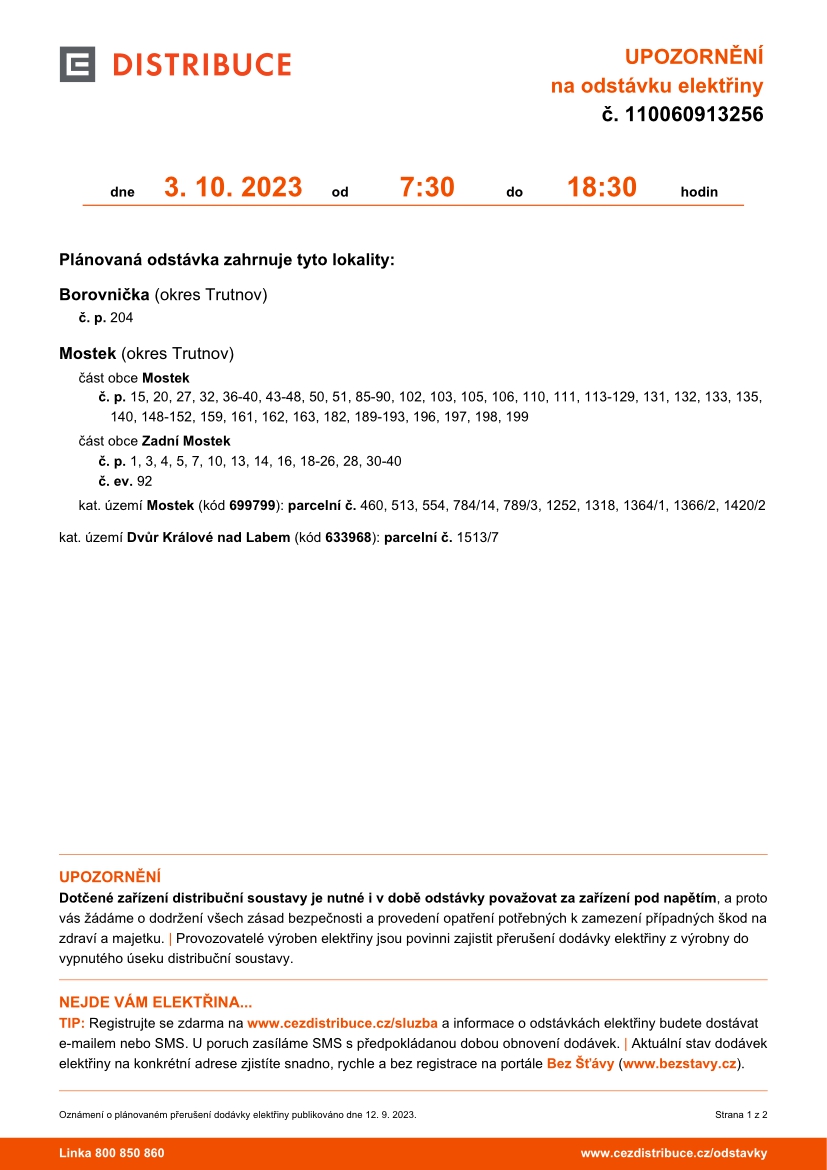 DISTRIBUCE

UPOZORNĚNÍ
na odstávku elektřiny
č. 110060913256

dne 3. 10. 2023 od 7:30 do 18:30 hodin

Plánovaná odstávka zahrnuje tyto lokality:

Borovnička (okres Trutnov)
č. p. 204

Mostek (okres Trutnov)
část obce Mostek
č. p. 15, 20, 27, 32, 36-40, 43-48, 50, 51, 85-90, 102, 103, 105, 106, 110, 111, 113-129, 131, 132, 133, 135, 140, 148-152, 159, 161, 162, 163, 182, 189-193, 196, 197, 198, 199
část obce Zadní Mostek
č. p. 1, 3, 4, 5, 7, 10, 13, 14, 16, 18-26, 28, 30-40
č. ev. 92
kat. území Mostek (kód 699799): parcelní č. 460, 513, 554, 784/14, 789/3, 1252, 1318, 1364/1, 1366/2, 1420/2

kat. území Dvůr Králové nad Labem (kód 633968): parcelní č. 1513/7

UPOZORNĚNÍ
Dotčené zařízení distribuční soustavy je nutné i v době odstávky považovat za zařízení pod napětím, a proto vás žádáme o dodržení všech zásad bezpečnosti a provedení opatření potřebných k zamezení případných škod na zdraví a majetku. | Provozovatelé výroben elektřiny jsou povinni zajistit přerušení dodávky elektřiny z výrobny do vypnutého úseku distribuční soustavy.

NEJDE VÁM ELEKTŘINA...
TIP: Registrujte se zdarma na www.cezdistribuce.cz/sluzba a informace o odstávkách elektřiny budete dostávat e-mailem nebo SMS. U poruch zasíláme SMS s předpokládanou dobou obnovení dodávek. | Aktuální stav dodávek elektřiny na konkrétní adrese zjistíte snadno, rychle a bez registrace na portále Bez Šťávy (www.bezstavy.cz).

Oznámení o plánovaném přerušení dodávky elektřiny publikováno dne 12. 9. 2023.
Strana 1 z 2

Linka 800 850 860
www.cezdistribuce.cz/odstavky